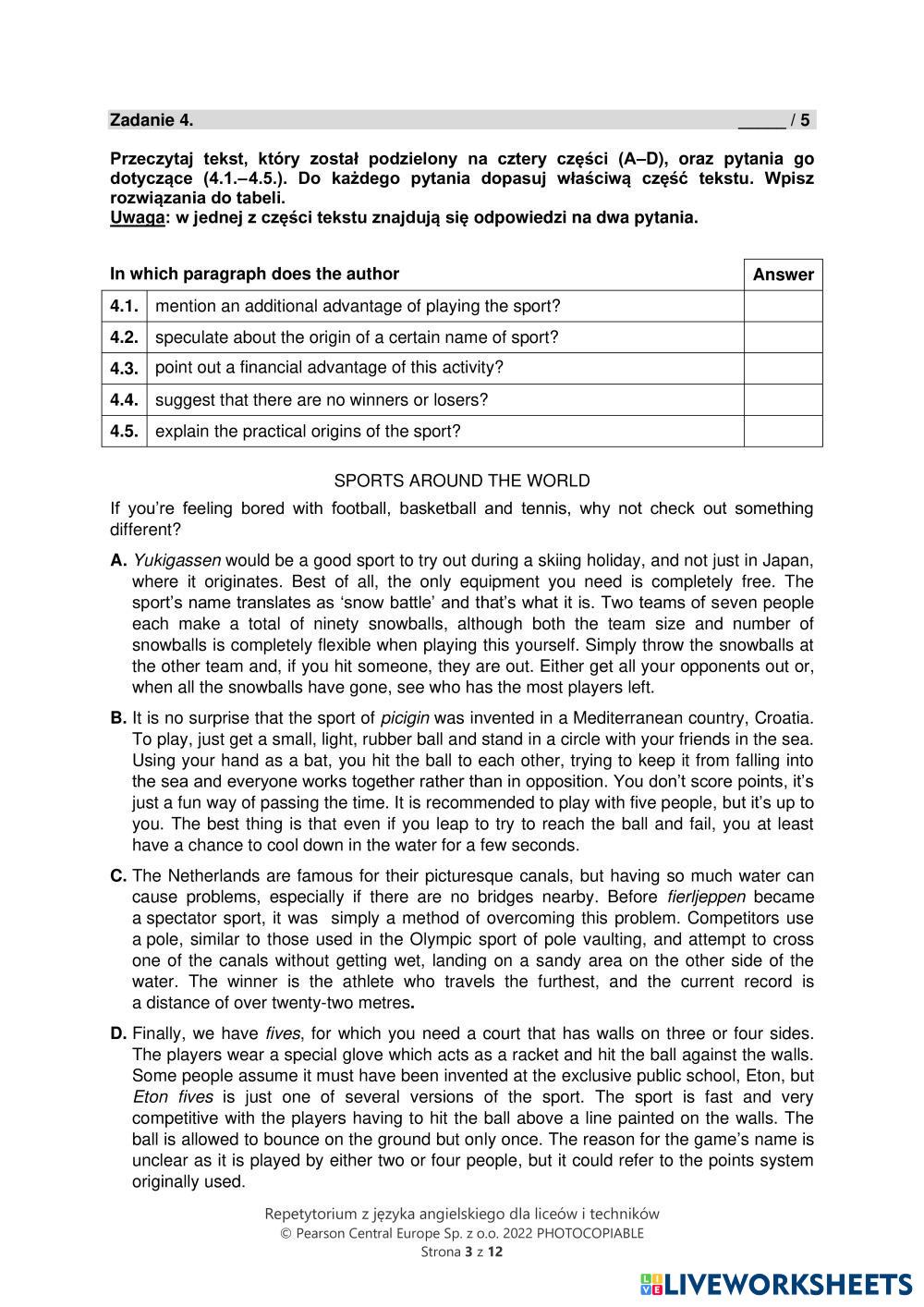 Zadanie 4. _____ / 5

Przeczytaj tekst, który został podzielony na cztery części (A–D), oraz pytania go dotyczące (4.1.–4.5.). Do każdego pytania dopasuj właściwą część tekstu. Wpisz rozwiązania do tabeli.
Uwaga: w jednej z części tekstu znajdują się odpowiedzi na dwa pytania.

| In which paragraph does the author | | Answer |
|---|---|---|
| 4.1. | mention an additional advantage of playing the sport? | |
| 4.2. | speculate about the origin of a certain name of sport? | |
| 4.3. | point out a financial advantage of this activity? | |
| 4.4. | suggest that there are no winners or losers? | |
| 4.5. | explain the practical origins of the sport? | |

SPORTS AROUND THE WORLD

If you're feeling bored with football, basketball and tennis, why not check out something different?

A. Yukigassen would be a good sport to try out during a skiing holiday, and not just in Japan, where it originates. Best of all, the only equipment you need is completely free. The sport's name translates as 'snow battle' and that's what it is. Two teams of seven people each make a total of ninety snowballs, although both the team size and number of snowballs is completely flexible when playing this yourself. Simply throw the snowballs at the other team and, if you hit someone, they are out. Either get all your opponents out or, when all the snowballs have gone, see who has the most players left.

B. It is no surprise that the sport of picigin was invented in a Mediterranean country, Croatia. To play, just get a small, light, rubber ball and stand in a circle with your friends in the sea. Using your hand as a bat, you hit the ball to each other, trying to keep it from falling into the sea and everyone works together rather than in opposition. You don't score points, it's just a fun way of passing the time. It is recommended to play with five people, but it's up to you. The best thing is that even if you leap to try to reach the ball and fail, you at least have a chance to cool down in the water for a few seconds.

C. The Netherlands are famous for their picturesque canals, but having so much water can cause problems, especially if there are no bridges nearby. Before fierljeppen became a spectator sport, it was simply a method of overcoming this problem. Competitors use a pole, similar to those used in the Olympic sport of pole vaulting, and attempt to cross one of the canals without getting wet, landing on a sandy area on the other side of the water. The winner is the athlete who travels the furthest, and the current record is a distance of over twenty-two metres.

D. Finally, we have fives, for which you need a court that has walls on three or four sides. The players wear a special glove which acts as a racket and hit the ball against the walls. Some people assume it must have been invented at the exclusive public school, Eton, but Eton fives is just one of several versions of the sport. The sport is fast and very competitive with the players having to hit the ball above a line painted on the walls. The ball is allowed to bounce on the ground but only once. The reason for the game's name is unclear as it is played by either two or four people, but it could refer to the points system originally used.

Repetytorium z języka angielskiego dla liceów i techników
© Pearson Central Europe Sp. z o.o. 2022 PHOTOCOPIABLE
Strona 3 z 12

LIVEWORKSHEETS